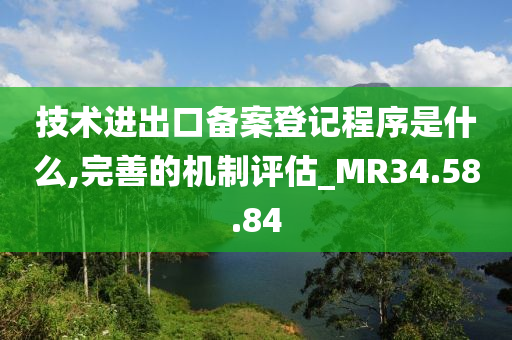 技术进出口备案登记程序是什么,完善的机制评估_MR34.58.84